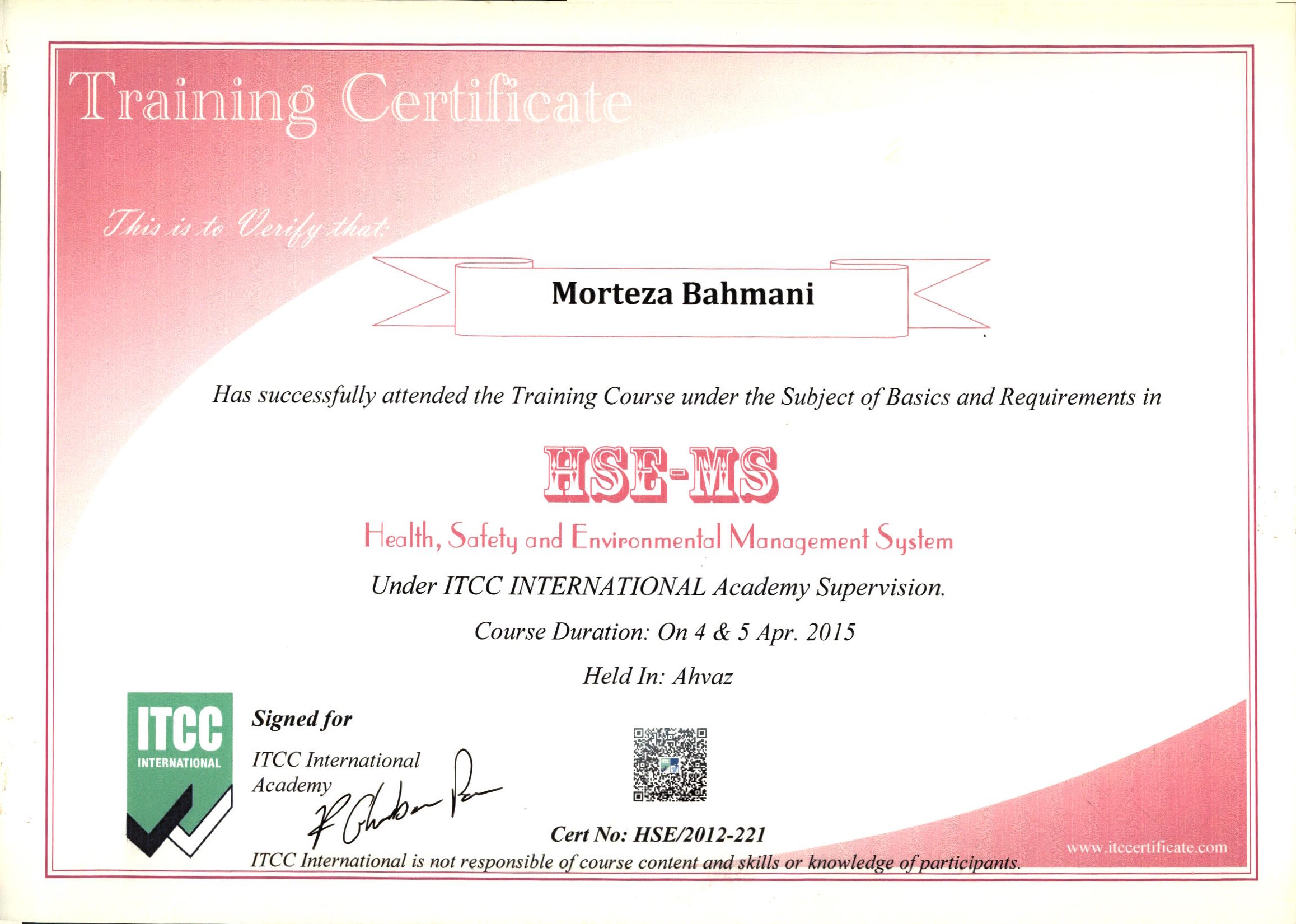 Training Certificate

This is to Verify that:

Morteza Bahmani

Has successfully attended the Training Course under the Subject of Basics and Requirements in

HSE-MS

Health, Safety and Environmental Management System

Under ITCC INTERNATIONAL Academy Supervision.

Course Duration: On 4 & 5 Apr. 2015

Held In: Ahvaz

ITCC
INTERNATIONAL

Signed for

ITCC International
Academy

Cert No: HSE/2012-221

ITCC International is not responsible of course content and skills or knowledge of participants.

www.itccertificate.com